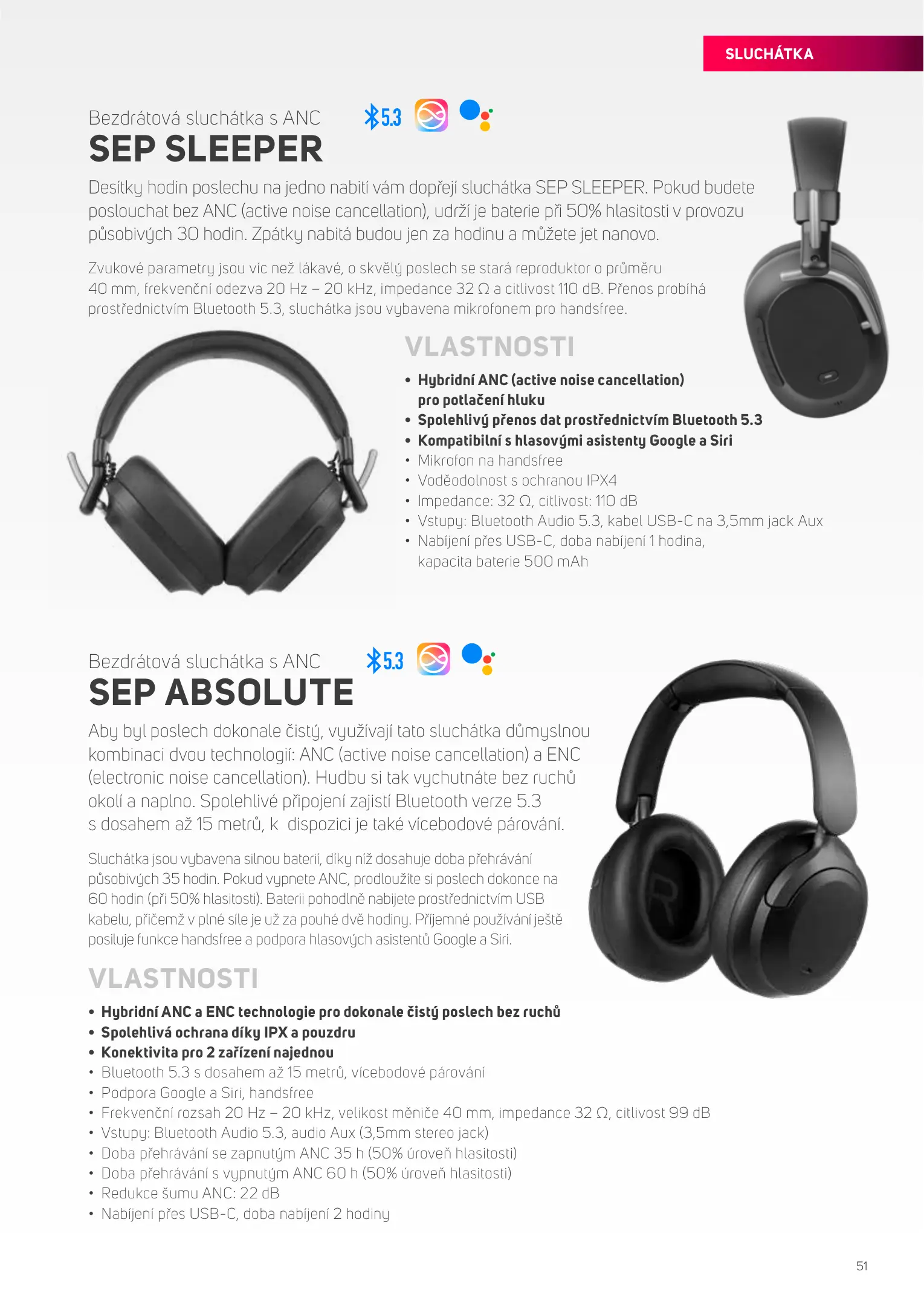 SLUCHÁTKA

Bezdrátová sluchátka s ANC

5.3

SEP SLEEPER

Desítky hodin poslechu na jedno nabití vám dopřejí sluchátka SEP SLEEPER. Pokud budete poslouchat bez ANC (active noise cancellation), udrží je baterie při 50% hlasitosti v provozu působivých 30 hodin. Zpátky nabitá budou jen za hodinu a můžete jet nanovo.

Zvukové parametry jsou víc než lákavé, o skvělý poslech se stará reproduktor o průměru 40 mm, frekvenční odezva 20 Hz – 20 kHz, impedance 32 Ω a citlivost 110 dB. Přenos probíhá prostřednictvím Bluetooth 5.3, sluchátka jsou vybavena mikrofonem pro handsfree.

VLASTNOSTI

• Hybridní ANC (active noise cancellation) pro potlačení hluku
• Spolehlivý přenos dat prostřednictvím Bluetooth 5.3
• Kompatibilní s hlasovými asistenty Google a Siri
• Mikrofon na handsfree
• Voděodolnost s ochranou IPX4
• Impedance: 32 Ω, citlivost: 110 dB
• Vstupy: Bluetooth Audio 5.3, kabel USB-C na 3,5mm jack Aux
• Nabíjení přes USB-C, doba nabíjení 1 hodina, kapacita baterie 500 mAh

Bezdrátová sluchátka s ANC

5.3

SEP ABSOLUTE

Aby byl poslech dokonale čistý, využívají tato sluchátka důmyslnou kombinaci dvou technologií: ANC (active noise cancellation) a ENC (electronic noise cancellation). Hudbu si tak vychutnáte bez ruchů okolí a naplno. Spolehlivé připojení zajistí Bluetooth verze 5.3 s dosahem až 15 metrů, k dispozici je také vícebodové párování.

Sluchátka jsou vybavena silnou baterií, díky níž dosahuje doba přehrávání působivých 35 hodin. Pokud vypnete ANC, prodloužíte si poslech dokonce na 60 hodin (při 50% hlasitosti). Baterii pohodlně nabijete prostřednictvím USB kabelu, přičemž v plné síle je už za pouhé dvě hodiny. Příjemné používání ještě posiluje funkce handsfree a podpora hlasových asistentů Google a Siri.

VLASTNOSTI

• Hybridní ANC a ENC technologie pro dokonale čistý poslech bez ruchů
• Spolehlivá ochrana díky IPX a pouzdru
• Konektivita pro 2 zařízení najednou
• Bluetooth 5.3 s dosahem až 15 metrů, vícebodové párování
• Podpora Google a Siri, handsfree
• Frekvenční rozsah 20 Hz – 20 kHz, velikost měniče 40 mm, impedance 32 Ω, citlivost 99 dB
• Vstupy: Bluetooth Audio 5.3, audio Aux (3,5mm stereo jack)
• Doba přehrávání se zapnutým ANC 35 h (50% úroveň hlasitosti)
• Doba přehrávání s vypnutým ANC 60 h (50% úroveň hlasitosti)
• Redukce šumu ANC: 22 dB
• Nabíjení přes USB-C, doba nabíjení 2 hodiny

51